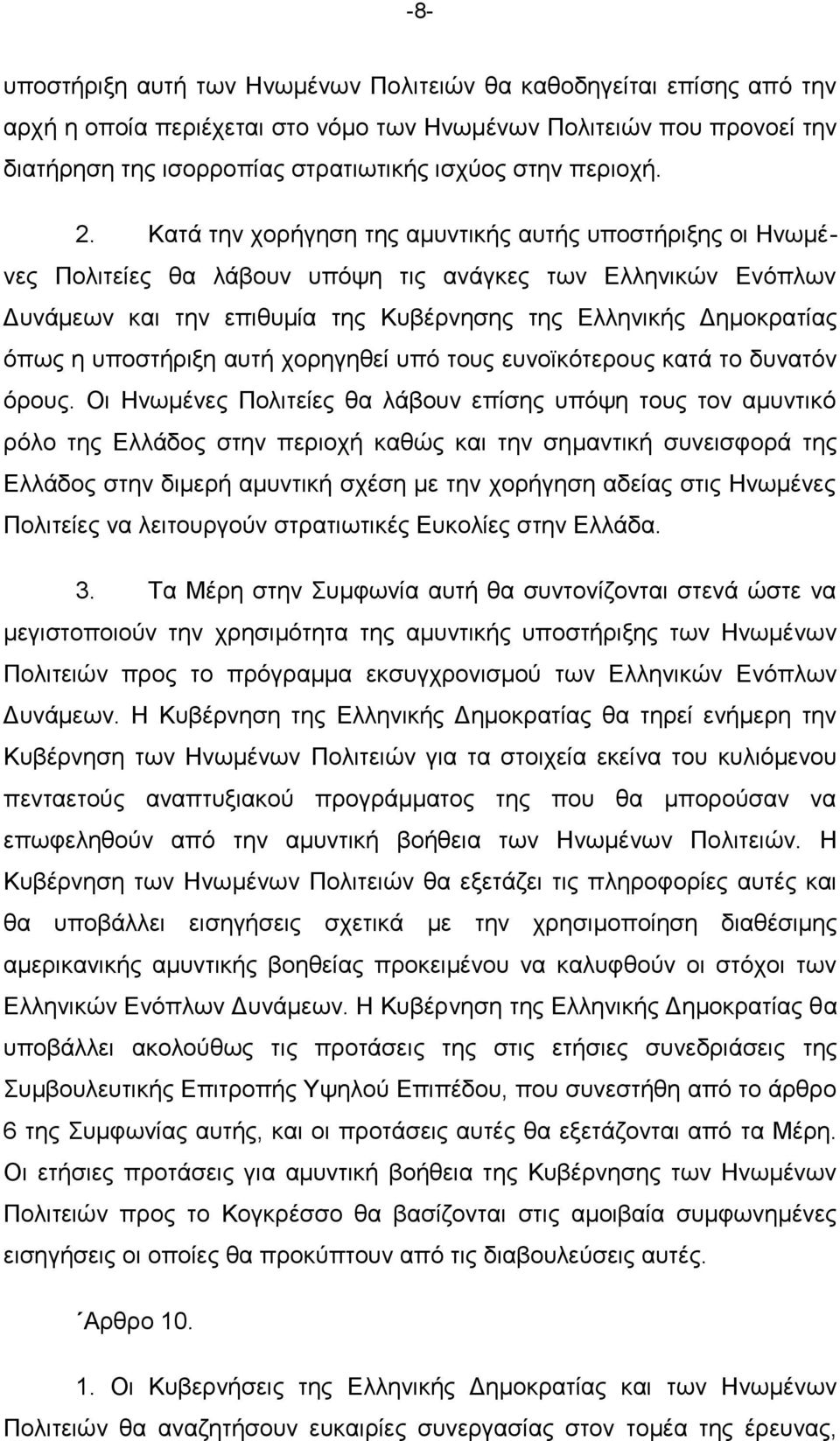 -8-

υποστήριξη αυτή των Ηνωμένων Πολιτειών θα καθοδηγείται επίσης από την αρχή η οποία περιέχεται στο νόμο των Ηνωμένων Πολιτειών που προνοεί την διατήρηση της ισορροπίας στρατιωτικής ισχύος στην περιοχή.

2. Κατά την χορήγηση της αμυντικής αυτής υποστήριξης οι Ηνωμένες Πολιτείες θα λάβουν υπόψη τις ανάγκες των Ελληνικών Ενόπλων Δυνάμεων και την επιθυμία της Κυβέρνησης της Ελληνικής Δημοκρατίας όπως η υποστήριξη αυτή χορηγηθεί υπό τους ευνοϊκότερους κατά το δυνατόν όρους. Οι Ηνωμένες Πολιτείες θα λάβουν επίσης υπόψη τους τον αμυντικό ρόλο της Ελλάδος στην περιοχή καθώς και την σημαντική συνεισφορά της Ελλάδος στην διμερή αμυντική σχέση με την χορήγηση αδείας στις Ηνωμένες Πολιτείες να λειτουργούν στρατιωτικές Ευκολίες στην Ελλάδα.

3. Τα Μέρη στην Συμφωνία αυτή θα συντονίζονται στενά ώστε να μεγιστοποιούν την χρησιμότητα της αμυντικής υποστήριξης των Ηνωμένων Πολιτειών προς το πρόγραμμα εκσυγχρονισμού των Ελληνικών Ενόπλων Δυνάμεων. Η Κυβέρνηση της Ελληνικής Δημοκρατίας θα τηρεί ενήμερη την Κυβέρνηση των Ηνωμένων Πολιτειών για τα στοιχεία εκείνα του κυλιόμενου πενταετούς αναπτυξιακού προγράμματος της που θα μπορούσαν να επωφεληθούν από την αμυντική βοήθεια των Ηνωμένων Πολιτειών. Η Κυβέρνηση των Ηνωμένων Πολιτειών θα εξετάζει τις πληροφορίες αυτές και θα υποβάλλει εισηγήσεις σχετικά με την χρησιμοποίηση διαθέσιμης αμερικανικής αμυντικής βοηθείας προκειμένου να καλυφθούν οι στόχοι των Ελληνικών Ενόπλων Δυνάμεων. Η Κυβέρνηση της Ελληνικής Δημοκρατίας θα υποβάλλει ακολούθως τις προτάσεις της στις ετήσιες συνεδριάσεις της Συμβουλευτικής Επιτροπής Υψηλού Επιπέδου, που συνεστήθη από το άρθρο 6 της Συμφωνίας αυτής, και οι προτάσεις αυτές θα εξετάζονται από τα Μέρη. Οι ετήσιες προτάσεις για αμυντική βοήθεια της Κυβέρνησης των Ηνωμένων Πολιτειών προς το Κογκρέσσο θα βασίζονται στις αμοιβαία συμφωνημένες εισηγήσεις οι οποίες θα προκύπτουν από τις διαβουλεύσεις αυτές.

΄Αρθρο 10.

1. Οι Κυβερνήσεις της Ελληνικής Δημοκρατίας και των Ηνωμένων Πολιτειών θα αναζητήσουν ευκαιρίες συνεργασίας στον τομέα της έρευνας,